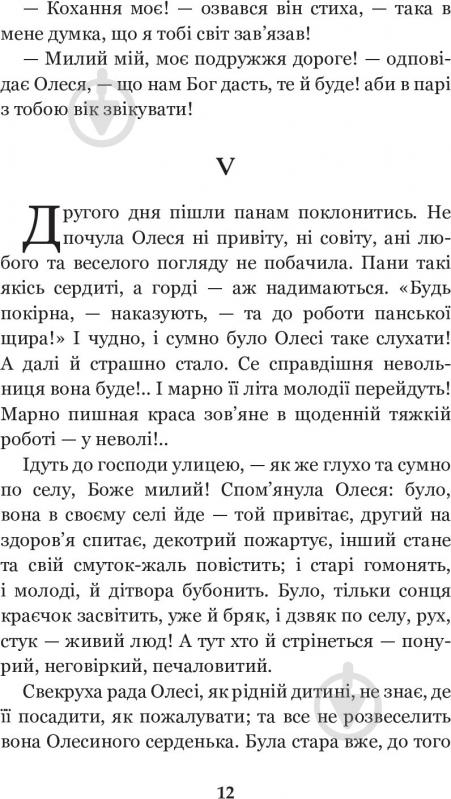 — Кохання моє! — озвався він стиха, — така в мене думка, що я тобі світ зав'язав!

— Милий мій, моє подружжя дороге! — одповідає Олеся, — що нам Бог дасть, те й буде! аби в парі з тобою вік звікувати!

V

Другого дня пішли панам поклонитись. Не почула Олеся ні привіту, ні совіту, ані любого та веселого погляду не побачила. Пани такі якісь сердиті, а горді — аж надимаються. «Будь покірна, — наказують, — та до роботи панської щира!» І чудно, і сумно було Олесі таке слухати! А далі й страшно стало. Се справдішня невольниця вона буде!.. І марно її літа молодії перейдуть! Марно пишная краса зов'яне в щоденній тяжкій роботі — у неволі!..

Ідуть до господи улицею, — як же глухо та сумно по селу, Боже милий! Спом'янула Олеся: було, вона в своєму селі йде — той привітає, другий на здоров'я спитає, декотрий пожартує, інший стане та свій смуток-жаль повістить; і старі гомонять, і молоді, й дітвора бубонить. Було, тільки сонця краєчок засвітить, уже й бряк, і дзвяк по селу, рух, стук — живий люд! А тут хто й стрінеться — понурий, неговіркий, печаловитий.

Свекруха рада Олесі, як рідній дитині, не знає, де її посадити, як пожалувати; та все не розвеселить вона Олесиного серденька. Була стара вже, до того

12